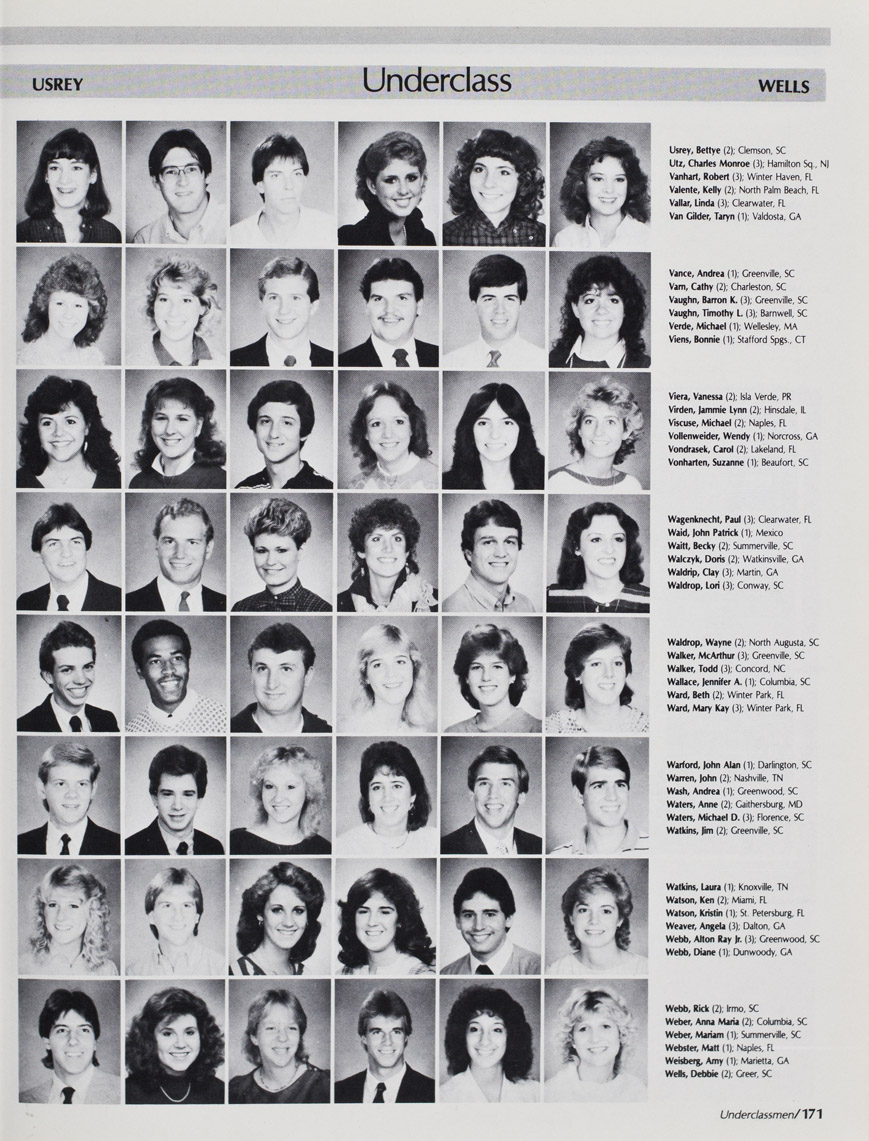 USREY

Underclass

WELLS

Usrey, Bettye (2); Clemson, SC
Utz, Charles Monroe (3); Hamilton Sq., NJ
Vanhart, Robert (3); Winter Haven, FL
Valente, Kelly (2); North Palm Beach, FL
Vallar, Linda (3); Clearwater, FL
Van Gilder, Taryn (1); Valdosta, GA

Vance, Andrea (1); Greenville, SC
Varn, Cathy (2); Charleston, SC
Vaughn, Barron K. (3); Greenville, SC
Vaughn, Timothy L. (3); Barnwell, SC
Verde, Michael (1); Wellesley, MA
Viens, Bonnie (1); Stafford Spgs., CT

Viera, Vanessa (2); Isla Verde, PR
Virden, Jammie Lynn (2); Hinsdale, IL
Viscuse, Michael (2); Naples, FL
Vollenweider, Wendy (1); Norcross, GA
Vondrasek, Carol (2); Lakeland, FL
Vonharten, Suzanne (1); Beaufort, SC

Wagenknecht, Paul (3); Clearwater, FL
Waid, John Patrick (1); Mexico
Waitt, Becky (2); Summerville, SC
Walczyk, Doris (2); Watkinsville, GA
Waldrip, Clay (3); Martin, GA
Waldrop, Lori (3); Conway, SC

Waldrop, Wayne (2); North Augusta, SC
Walker, McArthur (3); Greenville, SC
Walker, Todd (3); Concord, NC
Wallace, Jennifer A. (1); Columbia, SC
Ward, Beth (2); Winter Park, FL
Ward, Mary Kay (3); Winter Park, FL

Warford, John Alan (1); Darlington, SC
Warren, John (2); Nashville, TN
Wash, Andrea (1); Greenwood, SC
Waters, Anne (2); Gaithersburg, MD
Waters, Michael D. (3); Florence, SC
Watkins, Jim (2); Greenville, SC

Watkins, Laura (1); Knoxville, TN
Watson, Ken (2); Miami, FL
Watson, Kristin (1); St. Petersburg, FL
Weaver, Angela (3); Dalton, GA
Webb, Alton Ray Jr. (3); Greenwood, SC
Webb, Diane (1); Dunwoody, GA

Webb, Rick (2); Irmo, SC
Weber, Anna Maria (2); Columbia, SC
Weber, Mariam (1); Summerville, SC
Webster, Matt (1); Naples, FL
Weisberg, Amy (1); Marietta, GA
Wells, Debbie (2); Greer, SC

Underclassmen/171